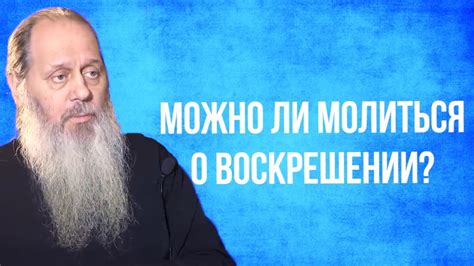 МОЖНО ЛИ МОЛИТЬСЯ О ВОСКРЕШЕНИИ?